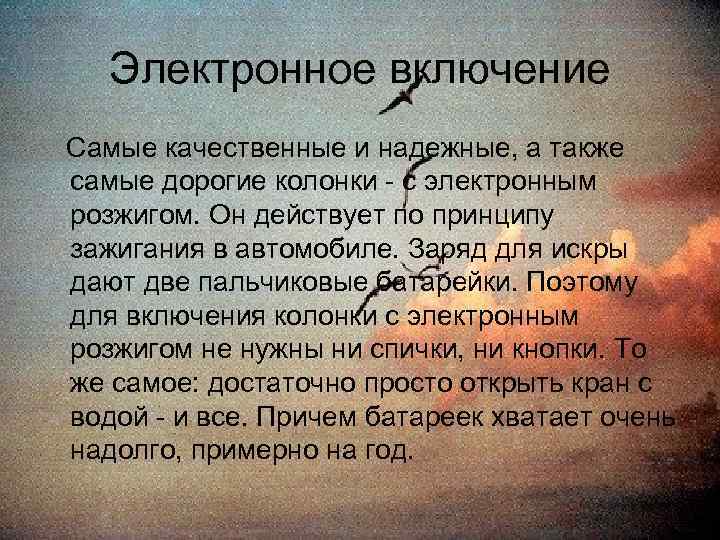 Электронное включение

Самые качественные и надежные, а также самые дорогие колонки - с электронным розжигом. Он действует по принципу зажигания в автомобиле. Заряд для искры дают две пальчиковые батарейки. Поэтому для включения колонки с электронным розжигом не нужны ни спички, ни кнопки. То же самое: достаточно просто открыть кран с водой - и все. Причем батареек хватает очень надолго, примерно на год.